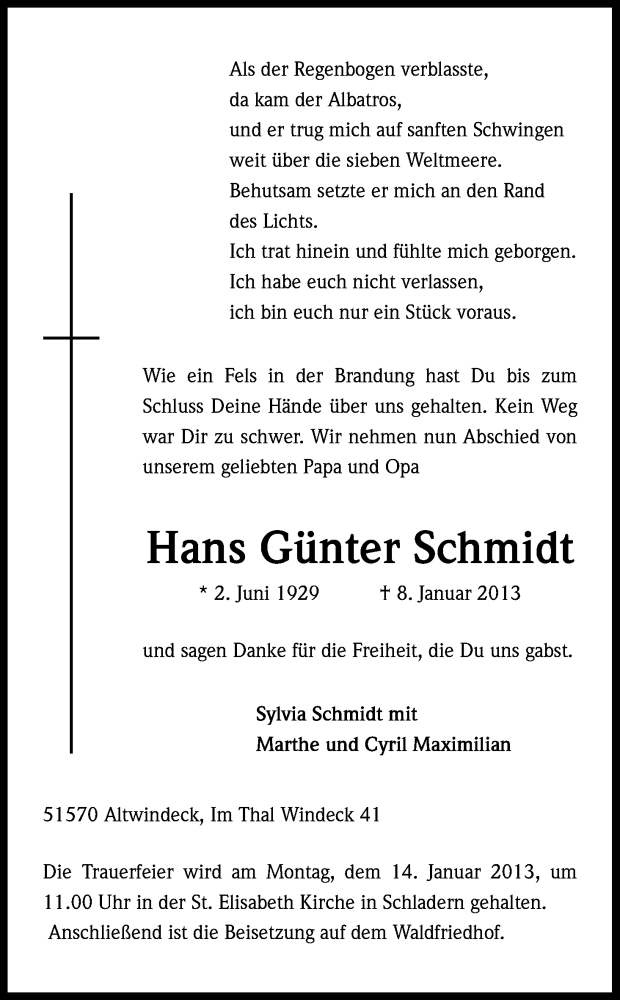 Als der Regenbogen verblasste,
da kam der Albatros,
und er trug mich auf sanften Schwingen
weit über die sieben Weltmeere.
Behutsam setzte er mich an den Rand
des Lichts.
Ich trat hinein und fühlte mich geborgen.
Ich habe euch nicht verlassen,
ich bin euch nur ein Stück voraus.

Wie ein Fels in der Brandung hast Du bis zum Schluss Deine Hände über uns gehalten. Kein Weg war Dir zu schwer. Wir nehmen nun Abschied von unserem geliebten Papa und Opa

Hans Günter Schmidt

* 2. Juni 1929 † 8. Januar 2013

und sagen Danke für die Freiheit, die Du uns gabst.

Sylvia Schmidt mit
Marthe und Cyril Maximilian

51570 Altwindeck, Im Thal Windeck 41

Die Trauerfeier wird am Montag, dem 14. Januar 2013, um 11.00 Uhr in der St. Elisabeth Kirche in Schladern gehalten. Anschließend ist die Beisetzung auf dem Waldfriedhof.